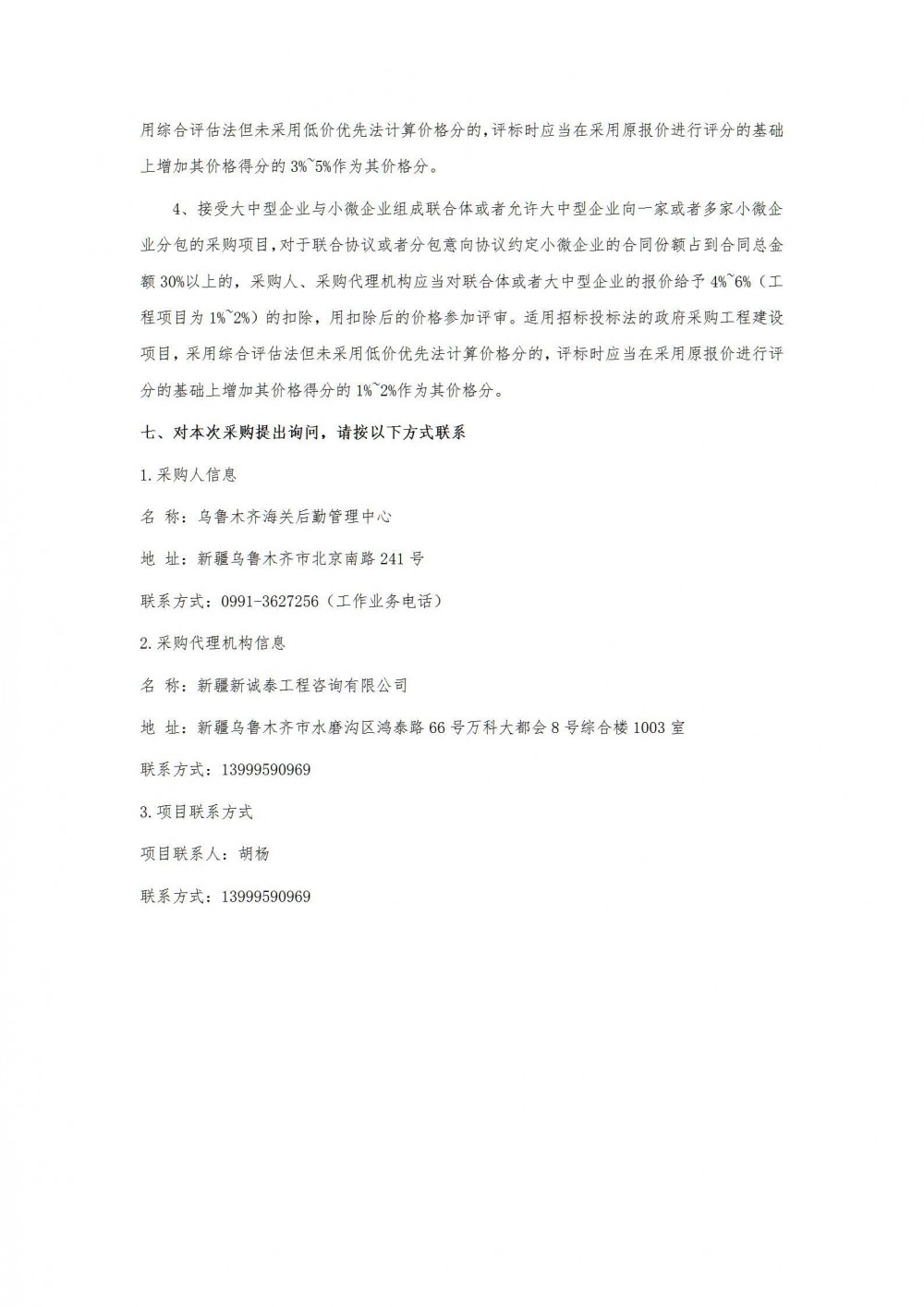 用综合评估法但未采用低价优先法计算价格分的，评标时应当在采用原报价进行评分的基础上增加其价格得分的 3%~5%作为其价格分。

4、接受大中型企业与小微企业组成联合体或者允许大中型企业向一家或者多家小微企业分包的采购项目，对于联合协议或者分包意向协议约定小微企业的合同份额占到合同总金额 30%以上的，采购人、采购代理机构应当对联合体或者大中型企业的报价给予 4%~6%（工程项目为 1%~2%）的扣除，用扣除后的价格参加评审。适用招标投标法的政府采购工程建设项目，采用综合评估法但未采用低价优先法计算价格分的，评标时应当在采用原报价进行评分的基础上增加其价格得分的 1%~2%作为其价格分。

七、对本次采购提出询问，请按以下方式联系

1.采购人信息

名 称：乌鲁木齐海关后勤管理中心

地 址：新疆乌鲁木齐市北京南路 241 号

联系方式：0991-3627256（工作业务电话）

2.采购代理机构信息

名 称：新疆新诚泰工程咨询有限公司

地 址：新疆乌鲁木齐市水磨沟区鸿泰路 66 号万科大都会 8 号综合楼 1003 室

联系方式：13999590969

3.项目联系方式

项目联系人：胡杨

联系方式：13999590969